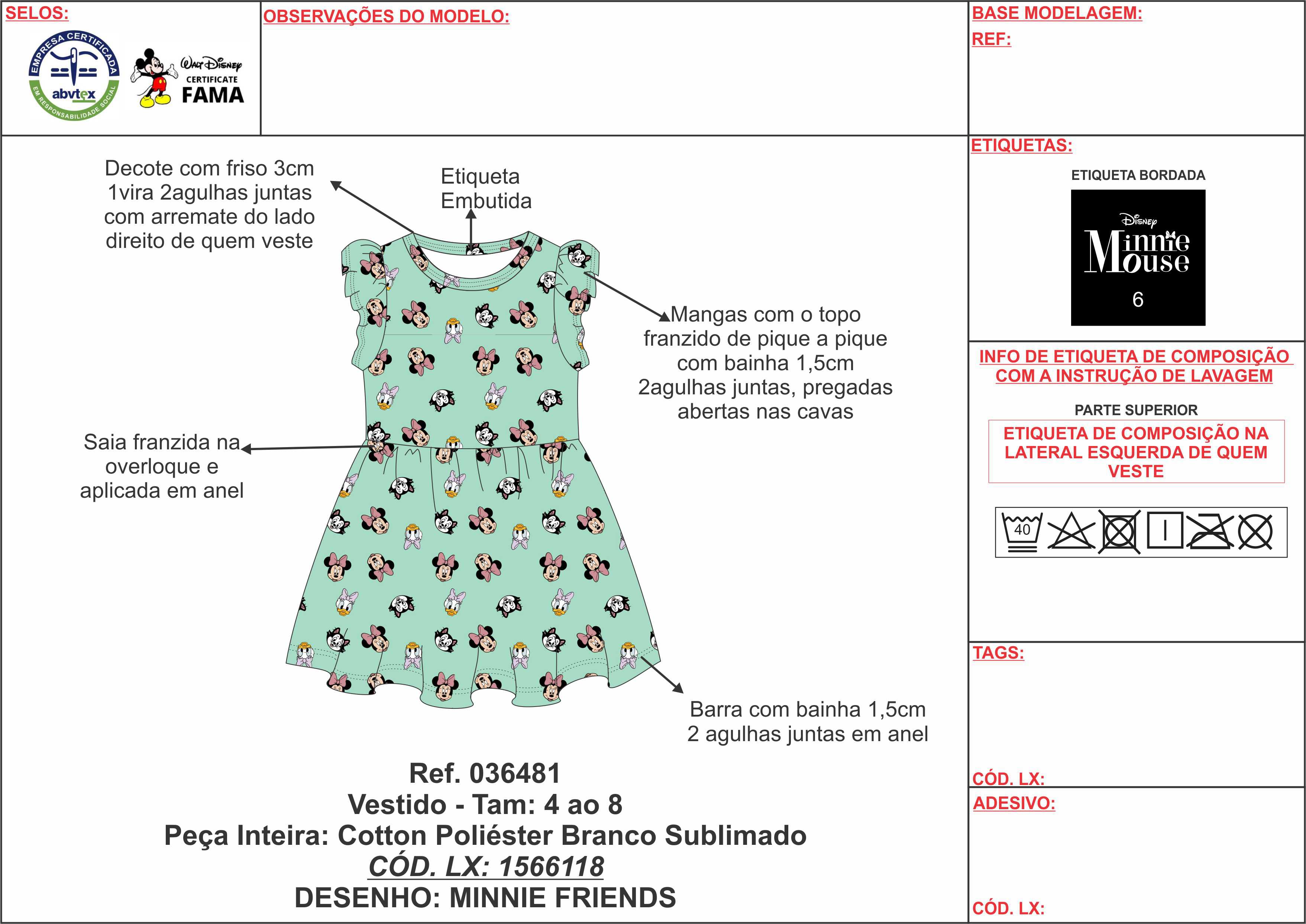 SELOS:

EMPRESA CERTIFICADA
abvtex
EM RESPONSABILIDADE SOCIAL

Walt Disney
CERTIFICATE
FAMA

OBSERVAÇÕES DO MODELO:

BASE MODELAGEM:
REF:

Decote com friso 3cm 1vira 2agulhas juntas com arremate do lado direito de quem veste

Etiqueta Embutida

Mangas com o topo franzido de pique a pique com bainha 1,5cm 2agulhas juntas, pregadas abertas nas cavas

Saia franzida na overloque e aplicada em anel

Barra com bainha 1,5cm 2 agulhas juntas em anel

Ref. 036481
Vestido - Tam: 4 ao 8
Peça Inteira: Cotton Poliéster Branco Sublimado
CÓD. LX: 1566118
DESENHO: MINNIE FRIENDS

ETIQUETAS:
ETIQUETA BORDADA
Disney
Minnie Mouse
6

INFO DE ETIQUETA DE COMPOSIÇÃO COM A INSTRUÇÃO DE LAVAGEM
PARTE SUPERIOR
ETIQUETA DE COMPOSIÇÃO NA LATERAL ESQUERDA DE QUEM VESTE

40

TAGS:

CÓD. LX:

ADESIVO:

CÓD. LX: